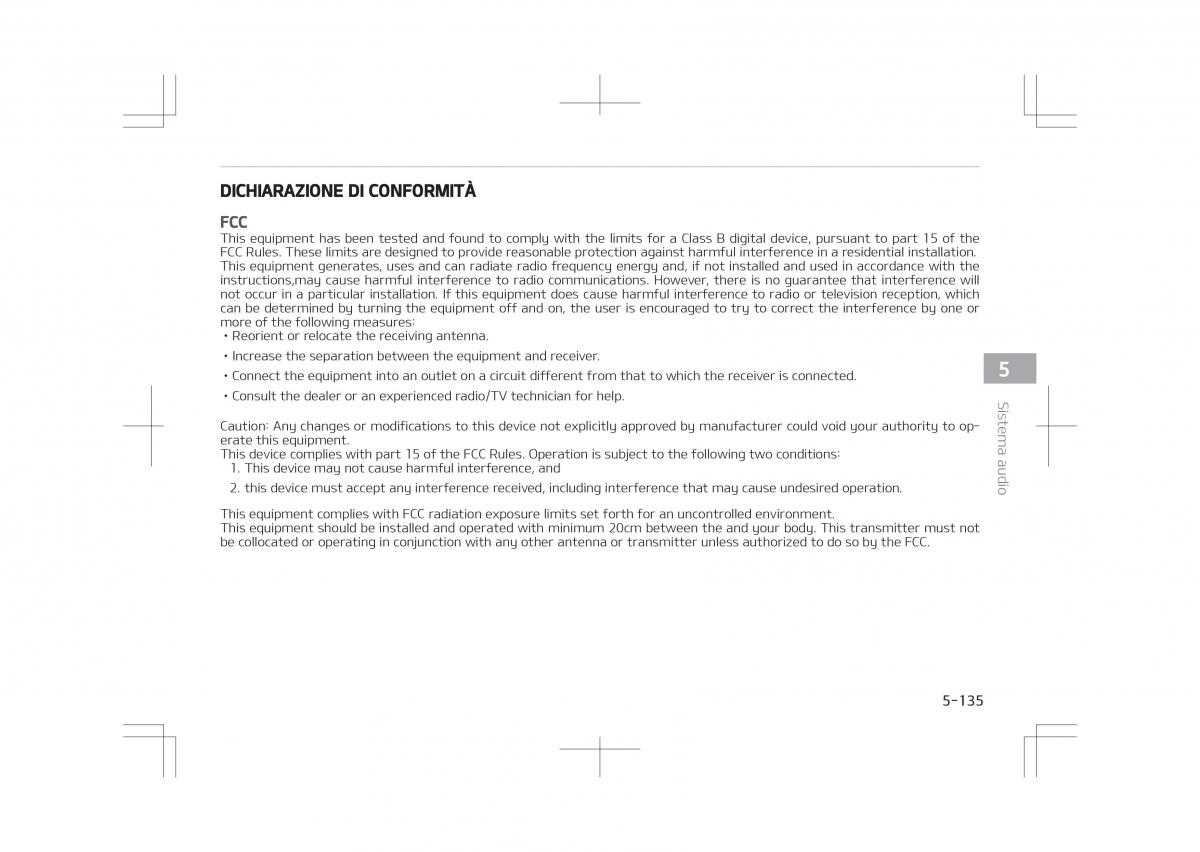 DICHIARAZIONE DI CONFORMITÀ

FCC
This equipment has been tested and found to comply with the limits for a Class B digital device, pursuant to part 15 of the FCC Rules. These limits are designed to provide reasonable protection against harmful interference in a residential installation. This equipment generates, uses and can radiate radio frequency energy and, if not installed and used in accordance with the instructions,may cause harmful interference to radio communications. However, there is no guarantee that interference will not occur in a particular installation. If this equipment does cause harmful interference to radio or television reception, which can be determined by turning the equipment off and on, the user is encouraged to try to correct the interference by one or more of the following measures:
• Reorient or relocate the receiving antenna.
• Increase the separation between the equipment and receiver.
• Connect the equipment into an outlet on a circuit different from that to which the receiver is connected.
• Consult the dealer or an experienced radio/TV technician for help.

Caution: Any changes or modifications to this device not explicitly approved by manufacturer could void your authority to operate this equipment.
This device complies with part 15 of the FCC Rules. Operation is subject to the following two conditions:
1. This device may not cause harmful interference, and
2. this device must accept any interference received, including interference that may cause undesired operation.

This equipment complies with FCC radiation exposure limits set forth for an uncontrolled environment.
This equipment should be installed and operated with minimum 20cm between the and your body. This transmitter must not be collocated or operating in conjunction with any other antenna or transmitter unless authorized to do so by the FCC.

5
Sistema audio

5-135